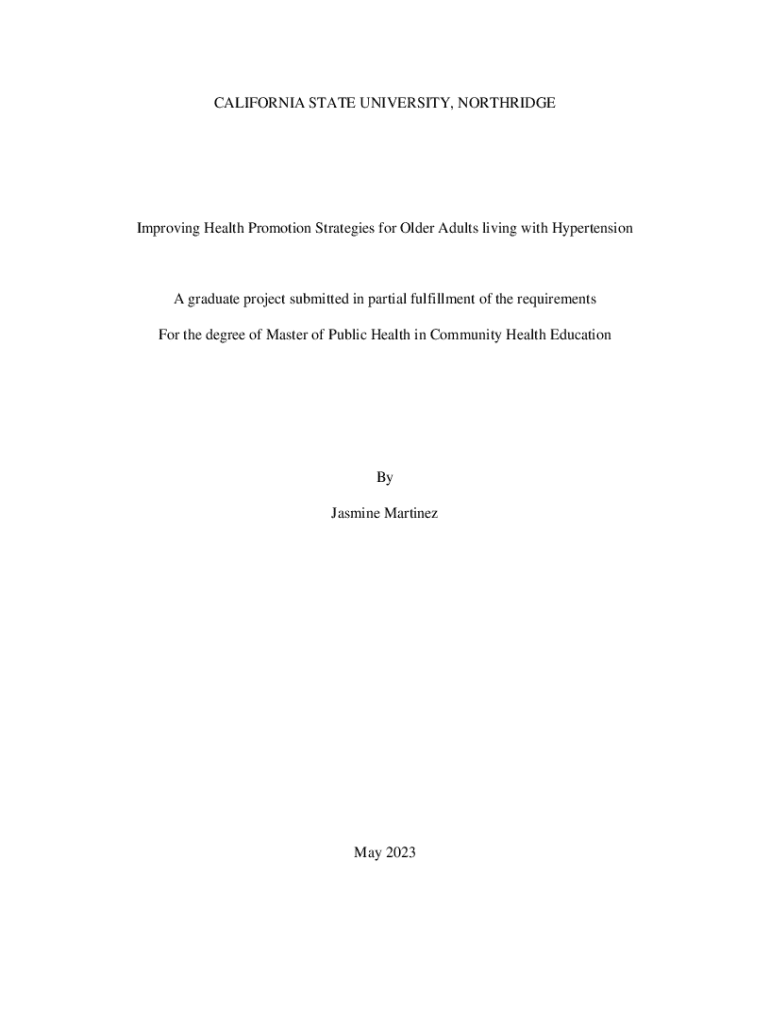 CALIFORNIA STATE UNIVERSITY, NORTHRIDGE

Improving Health Promotion Strategies for Older Adults living with Hypertension

A graduate project submitted in partial fulfillment of the requirements

For the degree of Master of Public Health in Community Health Education

By

Jasmine Martinez

May 2023